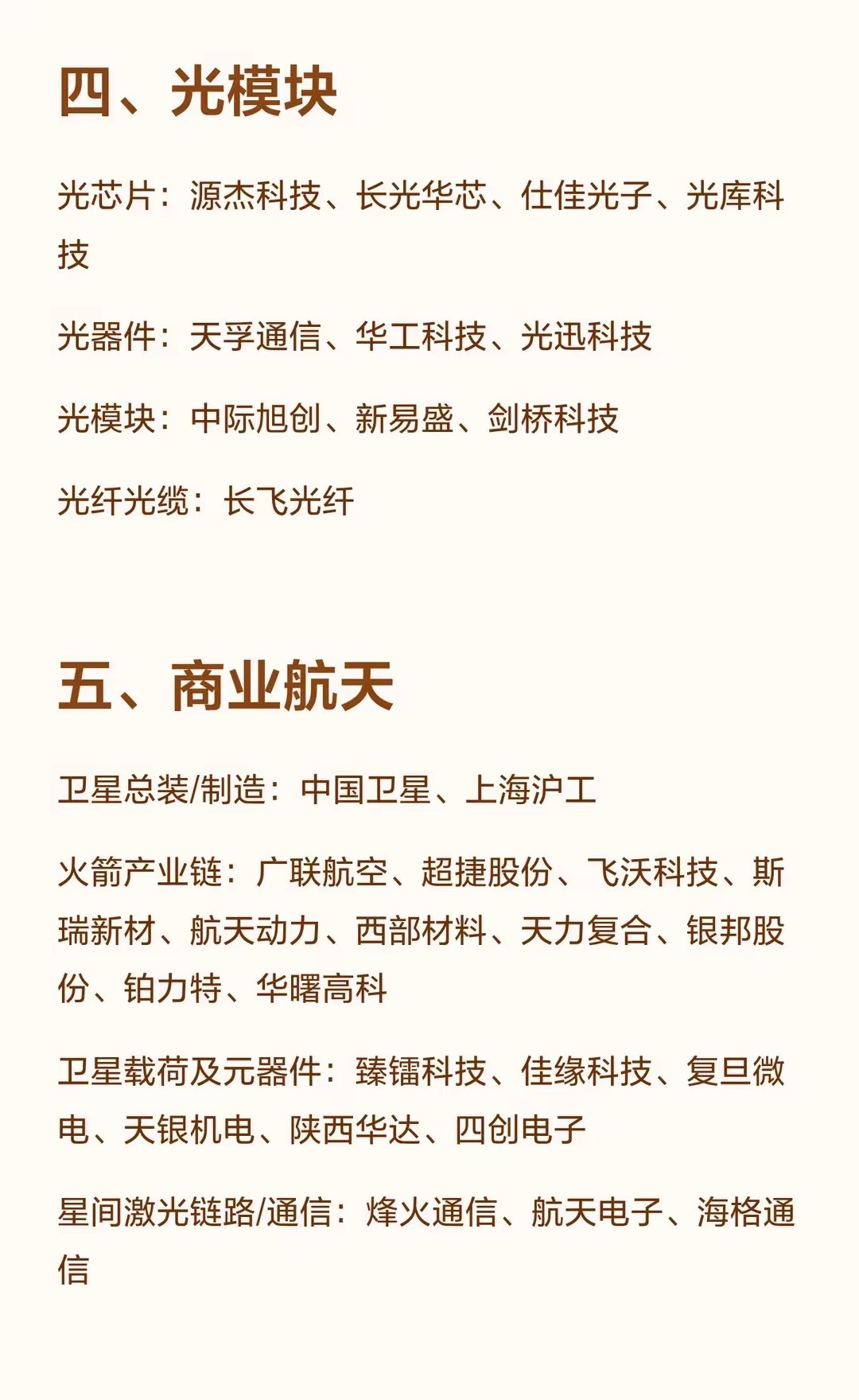 四、光模块

光芯片：源杰科技、长光华芯、仕佳光子、光库科技

光器件：天孚通信、华工科技、光迅科技

光模块：中际旭创、新易盛、剑桥科技

光纤光缆：长飞光纤

五、商业航天

卫星总装/制造：中国卫星、上海沪工

火箭产业链：广联航空、超捷股份、飞沃科技、斯瑞新材、航天动力、西部材料、天力复合、银邦股份、铂力特、华曙高科

卫星载荷及元器件：臻镭科技、佳缘科技、复旦微电、天银机电、陕西华达、四创电子

星间激光链路/通信：烽火通信、航天电子、海格通信